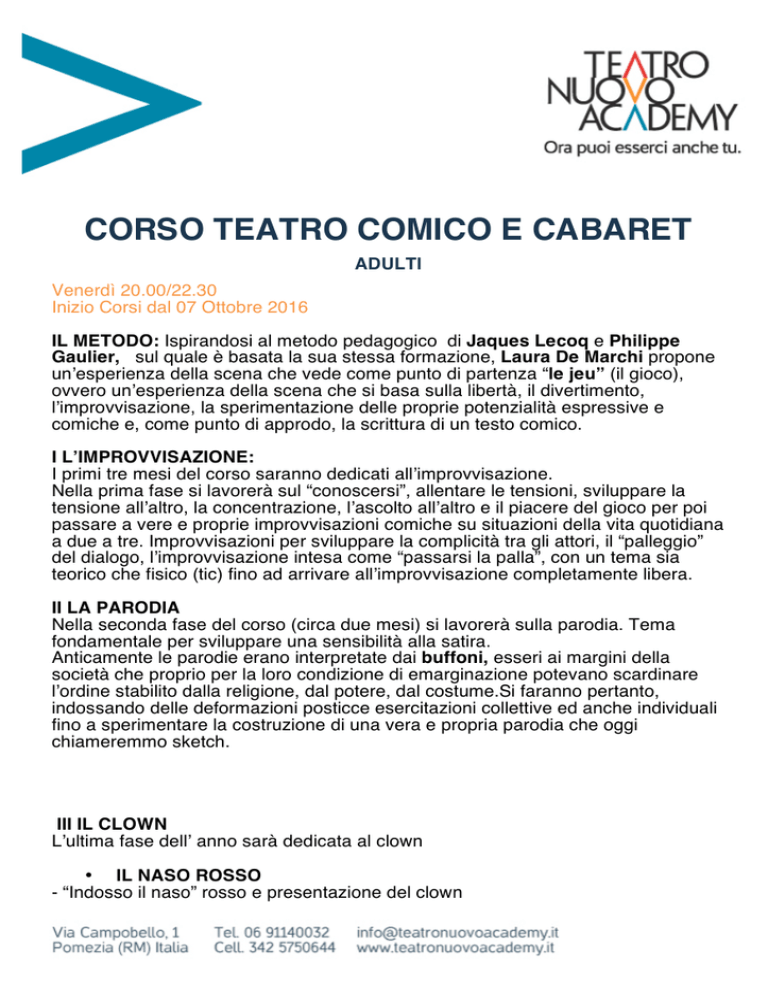 TEATRO
NUOVO
ACADEMY
Ora puoi esserci anche tu.

CORSO TEATRO COMICO E CABARET

ADULTI

Venerdì 20.00/22.30
Inizio Corsi dal 07 Ottobre 2016

IL METODO: Ispirandosi al metodo pedagogico di Jaques Lecoq e Philippe Gaulier, sul quale è basata la sua stessa formazione, Laura De Marchi propone un'esperienza della scena che vede come punto di partenza "le jeu" (il gioco), ovvero un'esperienza della scena che si basa sulla libertà, il divertimento, l'improvvisazione, la sperimentazione delle proprie potenzialità espressive e comiche e, come punto di approdo, la scrittura di un testo comico.

I L'IMPROVVISAZIONE:
I primi tre mesi del corso saranno dedicati all'improvvisazione.
Nella prima fase si lavorerà sul "conoscersi", allentare le tensioni, sviluppare la tensione all'altro, la concentrazione, l'ascolto all'altro e il piacere del gioco per poi passare a vere e proprie improvvisazioni comiche su situazioni della vita quotidiana a due a tre. Improvvisazioni per sviluppare la complicità tra gli attori, il "palleggio" del dialogo, l'improvvisazione intesa come "passarsi la palla", con un tema sia teorico che fisico (tic) fino ad arrivare all'improvvisazione completamente libera.

II LA PARODIA
Nella seconda fase del corso (circa due mesi) si lavorerà sulla parodia. Tema fondamentale per sviluppare una sensibilità alla satira.
Anticamente le parodie erano interpretate dai buffoni, esseri ai margini della società che proprio per la loro condizione di emarginazione potevano scardinare l'ordine stabilito dalla religione, dal potere, dal costume.Si faranno pertanto, indossando delle deformazioni posticce esercitazioni collettive ed anche individuali fino a sperimentare la costruzione di una vera e propria parodia che oggi chiameremmo sketch.

III IL CLOWN
L'ultima fase dell' anno sarà dedicata al clown

• IL NASO ROSSO
- "Indosso il naso" rosso e presentazione del clown

Via Campobello, 1
Pomezia (RM) Italia

Tel. 06 91140032
Cell. 342 5750644

info@teatronuovoacademy.it
www.teatronuovoacademy.it